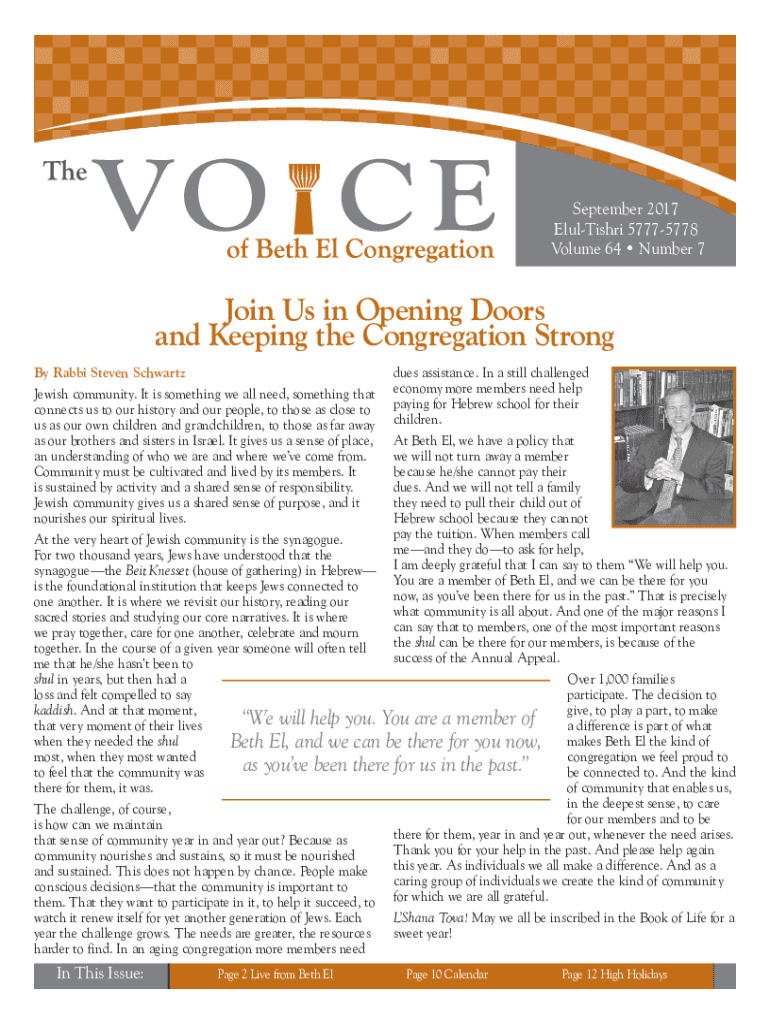 The VOICE of Beth El Congregation

September 2017
Elul-Tishri 5777-5778
Volume 64 • Number 7

Join Us in Opening Doors and Keeping the Congregation Strong

By Rabbi Steven Schwartz

Jewish community. It is something we all need, something that connects us to our history and our people, to those as close to us as our own children and grandchildren, to those as far away as our brothers and sisters in Israel. It gives us a sense of place, an understanding of who we are and where we've come from. Community must be cultivated and lived by its members. It is sustained by activity and a shared sense of responsibility. Jewish community gives us a shared sense of purpose, and it nourishes our spiritual lives.

At the very heart of Jewish community is the synagogue. For two thousand years, Jews have understood that the synagogue—the Beit Knesset (house of gathering) in Hebrew—is the foundational institution that keeps Jews connected to one another. It is where we revisit our history, reading our sacred stories and studying our core narratives. It is where we pray together, care for one another, celebrate and mourn together. In the course of a given year someone will often tell me that he/she hasn't been to shul in years, but then had a loss and felt compelled to say kaddish. And at that moment, that very moment of their lives when they needed the shul most, when they most wanted to feel that the community was there for them, it was.

The challenge, of course, is how can we maintain that sense of community year in and year out? Because as community nourishes and sustains, so it must be nourished and sustained. This does not happen by chance. People make conscious decisions—that the community is important to them. That they want to participate in it, to help it succeed, to watch it renew itself for yet another generation of Jews. Each year the challenge grows. The needs are greater, the resources harder to find. In an aging congregation more members need dues assistance. In a still challenged economy more members need help paying for Hebrew school for their children.

At Beth El, we have a policy that we will not turn away a member because he/she cannot pay their dues. And we will not tell a family they need to pull their child out of Hebrew school because they cannot pay the tuition. When members call me—and they do—to ask for help, I am deeply grateful that I can say to them "We will help you. You are a member of Beth El, and we can be there for you now, as you've been there for us in the past." That is precisely what community is all about. And one of the major reasons I can say that to members, one of the most important reasons the shul can be there for our members, is because of the success of the Annual Appeal.

"We will help you. You are a member of Beth El, and we can be there for you now, as you've been there for us in the past."

Over 1,000 families participate. The decision to give, to play a part, to make a difference is part of what makes Beth El the kind of congregation we feel proud to be connected to. And the kind of community that enables us, in the deepest sense, to care for our members and to be there for them, year in and year out, whenever the need arises. Thank you for your help in the past. And please help again this year. As individuals we all make a difference. And as a caring group of individuals we create the kind of community for which we are all grateful.

L'Shana Tova! May we all be inscribed in the Book of Life for a sweet year!

In This Issue: Page 2 Live from Beth El Page 10 Calendar Page 12 High Holidays